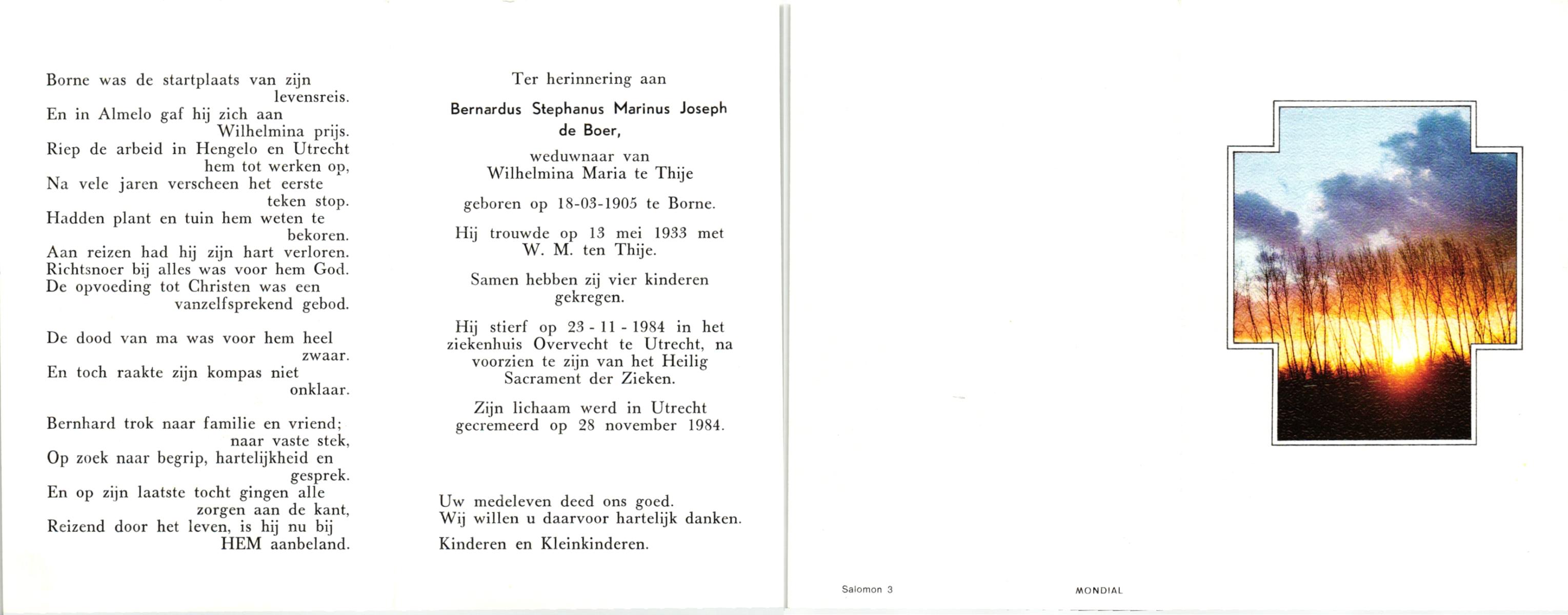 Borne was de startplaats van zijn levensreis.
En in Almelo gaf hij zich aan Wilhelmina prijs.
Riep de arbeid in Hengelo en Utrecht hem tot werken op,
Na vele jaren verscheen het eerste teken stop.
Hadden plant en tuin hem weten te bekoren.
Aan reizen had hij zijn hart verloren.
Richtsnoer bij alles was voor hem God.
De opvoeding tot Christen was een vanzelfsprekend gebod.

De dood van ma was voor hem heel zwaar.
En toch raakte zijn kompas niet onklaar.

Bernhard trok naar familie en vriend; naar vaste stek,
Op zoek naar begrip, hartelijkheid en gesprek.
En op zijn laatste tocht gingen alle zorgen aan de kant,
Reizend door het leven, is hij nu bij HEM aanbeland.

Ter herinnering aan

Bernardus Stephanus Marinus Joseph de Boer,

weduwnaar van
Wilhelmina Maria te Thije

geboren op 18-03-1905 te Borne.

Hij trouwde op 13 mei 1933 met W. M. ten Thije.

Samen hebben zij vier kinderen gekregen.

Hij stierf op 23 - 11 - 1984 in het ziekenhuis Overvecht te Utrecht, na voorzien te zijn van het Heilig Sacrament der Zieken.

Zijn lichaam werd in Utrecht gecremeerd op 28 november 1984.

Uw medeleven deed ons goed.
Wij willen u daarvoor hartelijk danken.

Kinderen en Kleinkinderen.

Salomon 3

MONDIAL